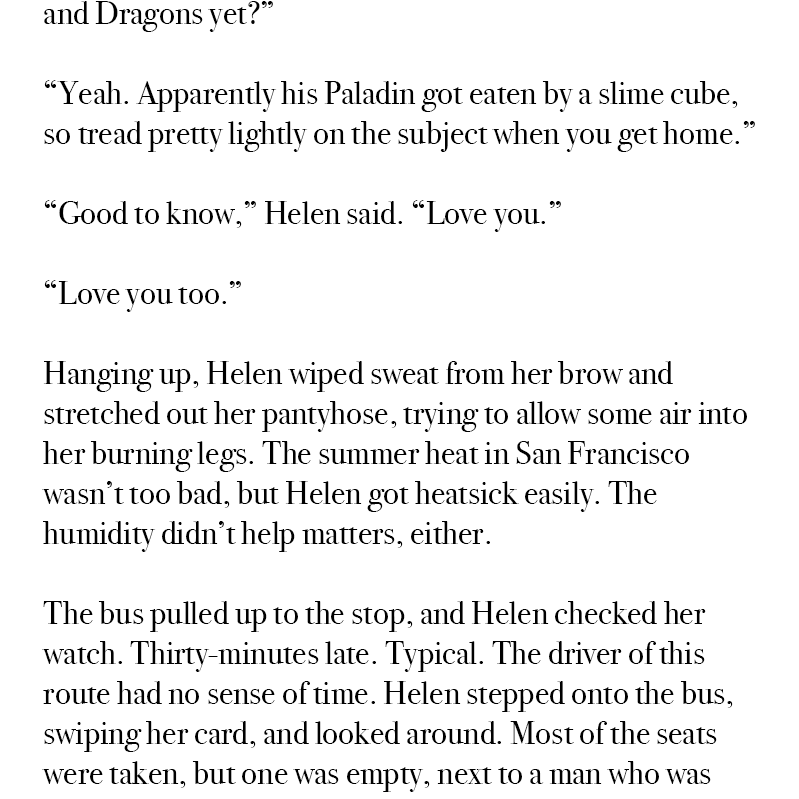 and Dragons yet?"

"Yeah. Apparently his Paladin got eaten by a slime cube, so tread pretty lightly on the subject when you get home."

"Good to know," Helen said. "Love you."

"Love you too."

Hanging up, Helen wiped sweat from her brow and stretched out her pantyhose, trying to allow some air into her burning legs. The summer heat in San Francisco wasn't too bad, but Helen got heatsick easily. The humidity didn't help matters, either.

The bus pulled up to the stop, and Helen checked her watch. Thirty-minutes late. Typical. The driver of this route had no sense of time. Helen stepped onto the bus, swiping her card, and looked around. Most of the seats were taken, but one was empty, next to a man who was